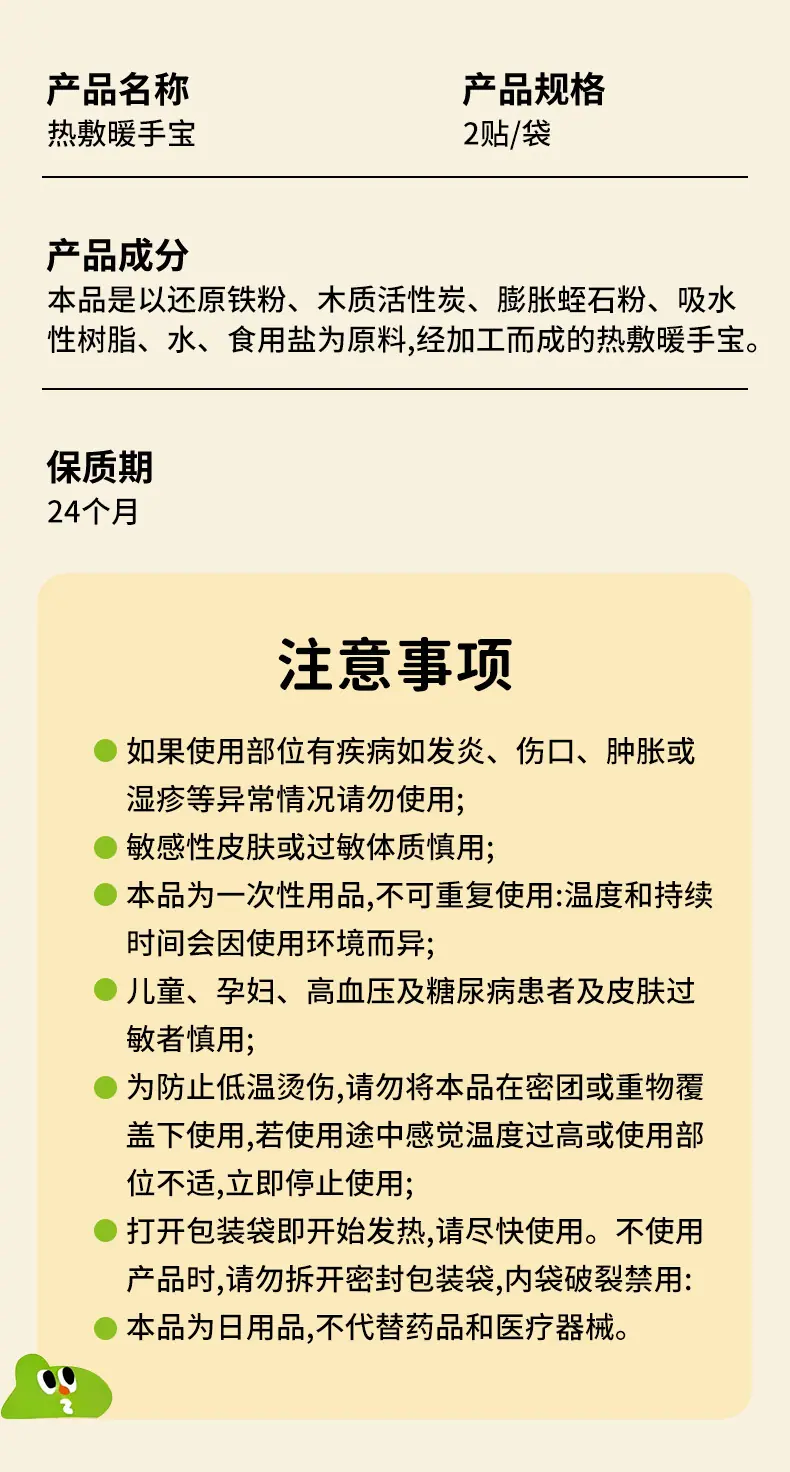 产品名称
热敷暖手宝

产品规格
2贴/袋

产品成分
本品是以还原铁粉、木质活性炭、膨胀蛭石粉、吸水性树脂、水、食用盐为原料,经加工而成的热敷暖手宝。

保质期
24个月

注意事项

如果使用部位有疾病如发炎、伤口、肿胀或湿疹等异常情况请勿使用;

敏感性皮肤或过敏体质慎用;

本品为一次性用品,不可重复使用:温度和持续时间会因使用环境而异;

儿童、孕妇、高血压及糖尿病患者及皮肤过敏者慎用;

为防止低温烫伤,请勿将本品在密团或重物覆盖下使用,若使用途中感觉温度过高或使用部位不适,立即停止使用;

打开包装袋即开始发热,请尽快使用。不使用产品时,请勿拆开密封包装袋,内袋破裂禁用:

本品为日用品,不代替药品和医疗器械。